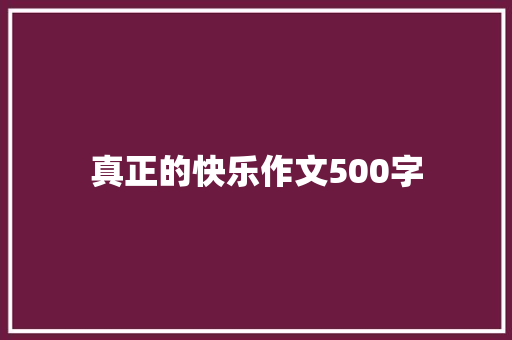 真正的快乐作文500字